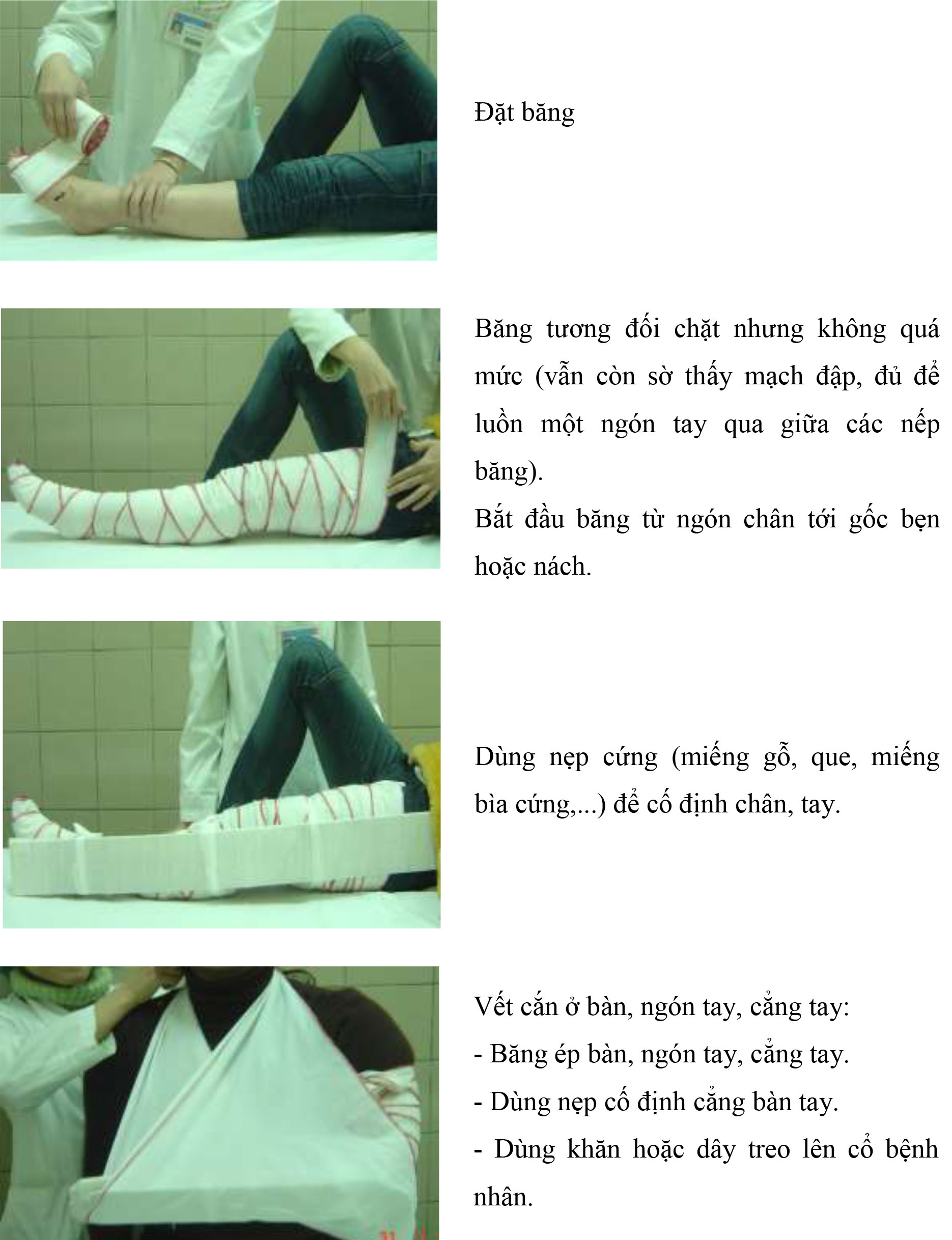 Đặt băng

Băng tương đối chặt nhưng không quá mức (vẫn còn sờ thấy mạch đập, đủ để luồn một ngón tay qua giữa các nếp băng).

Bắt đầu băng từ ngón chân tới gốc bẹn hoặc nách.

Dùng nẹp cứng (miếng gỗ, que, miếng bìa cứng,...) để cố định chân, tay.

Vết cắn ở bàn, ngón tay, cẳng tay:
- Băng ép bàn, ngón tay, cẳng tay.
- Dùng nẹp cố định cẳng bàn tay.
- Dùng khăn hoặc dây treo lên cổ bệnh nhân.